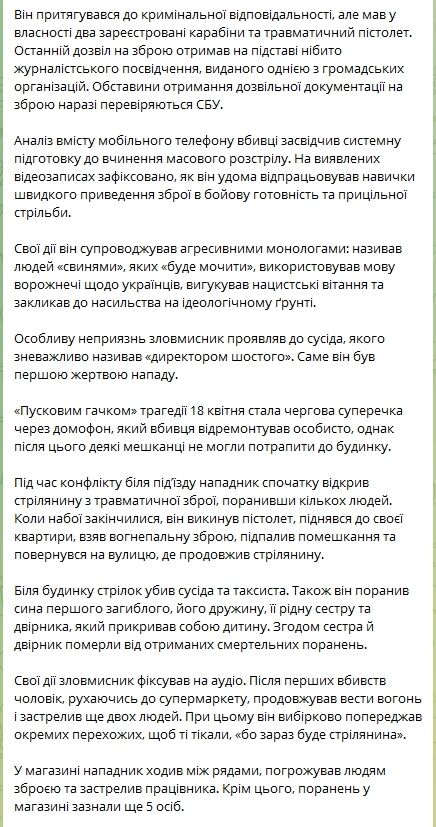 Він притягувався до кримінальної відповідальності, але мав у власності два зареєстровані карабіни та травматичний пістолет. Останній дозвіл на зброю отримав на підставі нібито журналістського посвідчення, виданого однією з громадських організацій. Обставини отримання дозвільної документації на зброю наразі перевіряються СБУ.

Аналіз вмісту мобільного телефону вбивці засвідчив системну підготовку до вчинення масового розстрілу. На виявлених відеозаписах зафіксовано, як він удома відпрацьовував навички швидкого приведення зброї в бойову готовність та прицільної стрільби.

Свої дії він супроводжував агресивними монологами: називав людей «свинями», яких «буде мочити», використовував мову ворожнечі щодо українців, вигукував нацистські вітання та закликав до насильства на ідеологічному ґрунті.

Особливу неприязнь зловмисник проявляв до сусіда, якого зневажливо називав «директором шостого». Саме він був першою жертвою нападу.

«Пусковим гачком» трагедії 18 квітня стала чергова суперечка через домофон, який вбивця відремонтував особисто, однак після цього деякі мешканці не могли потрапити до будинку.

Під час конфлікту біля під'їзду нападник спочатку відкрив стрілянину з травматичної зброї, поранивши кількох людей. Коли набої закінчилися, він викинув пістолет, піднявся до своєї квартири, взяв вогнепальну зброю, підпалив помешкання та повернувся на вулицю, де продовжив стрілянину.

Біля будинку стрілок убив сусіда та таксиста. Також він поранив сина першого загиблого, його дружину, її рідну сестру та двірника, який прикривав собою дитину. Згодом сестра й двірник померли від отриманих смертельних поранень.

Свої дії зловмисник фіксував на аудіо. Після перших вбивств чоловік, рухаючись до супермаркету, продовжував вести вогонь і застрелив ще двох людей. При цьому він вибірково попереджав окремих перехожих, щоб ті тікали, «бо зараз буде стрілянина».

У магазині нападник ходив між рядами, погрожував людям зброєю та застрелив працівника. Крім цього, поранень у магазині зазнали ще 5 осіб.